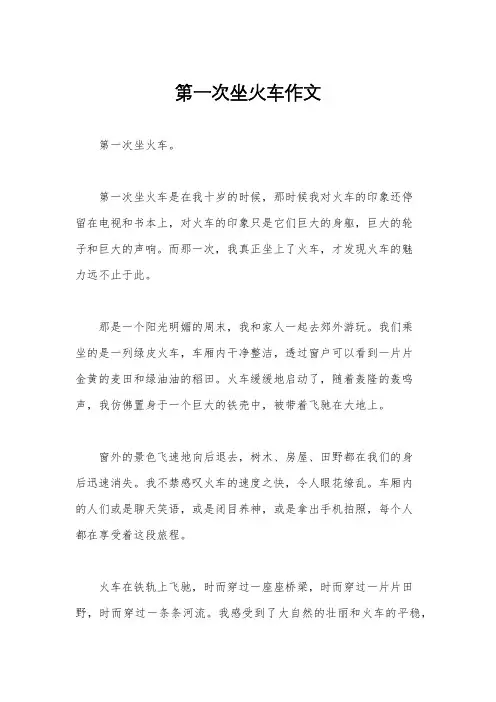 第一次坐火车作文

第一次坐火车。

第一次坐火车是在我十岁的时候，那时候我对火车的印象还停留在电视和书本上，对火车的印象只是它们巨大的身躯，巨大的轮子和巨大的声响。而那一次，我真正坐上了火车，才发现火车的魅力远不止于此。

那是一个阳光明媚的周末，我和家人一起去郊外游玩。我们乘坐的是一列绿皮火车，车厢内干净整洁，透过窗户可以看到一片片金黄的麦田和绿油油的稻田。火车缓缓地启动了，随着轰隆的轰鸣声，我仿佛置身于一个巨大的铁壳中，被带着飞驰在大地上。

窗外的景色飞速地向后退去，树木、房屋、田野都在我们的身后迅速消失。我不禁感叹火车的速度之快，令人眼花缭乱。车厢内的人们或是聊天笑语，或是闭目养神，或是拿出手机拍照，每个人都在享受着这段旅程。

火车在铁轨上飞驰，时而穿过一座座桥梁，时而穿过一片片田野，时而穿过一条条河流。我感受到了大自然的壮丽和火车的平稳，